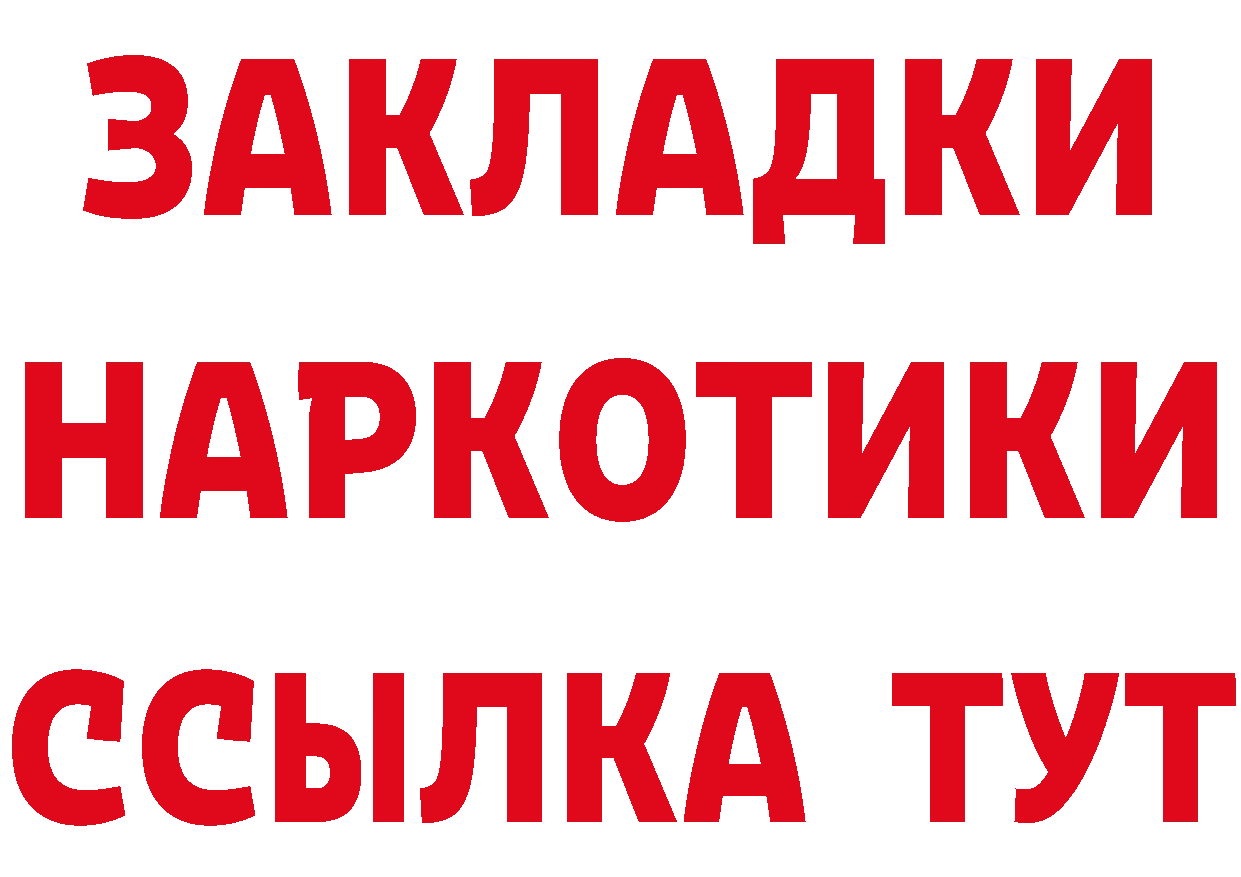 ЗАКЛАДКИ НАРКОТИКИ ССЫЛКА ТУТ